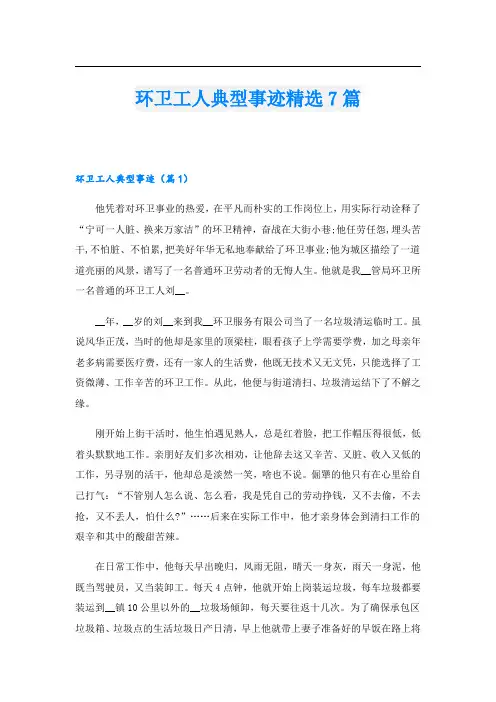 环卫工人典型事迹精选7篇

环卫工人典型事迹（篇1）

他凭着对环卫事业的热爱，在平凡而朴实的工作岗位上，用实际行动诠释了“宁可一人脏、换来万家洁”的环卫精神，奋战在大街小巷;他任劳任怨，埋头苦干，不怕脏、不怕累，把美好年华无私地奉献给了环卫事业;他为城区描绘了一道道亮丽的风景，谱写了一名普通环卫劳动者的无悔人生。他就是我__管局环卫所一名普通的环卫工人刘__。

__年，__岁的刘__来到我__环卫服务有限公司当了一名垃圾清运临时工。虽说风华正茂，当时的他却是家里的顶梁柱，眼看孩子上学需要学费，加之母亲年老多病需要医疗费，还有一家人的生活费，他既无技术又无文凭，只能选择了工资微薄、工作辛苦的环卫工作。从此，他便与街道清扫、垃圾清运结下了不解之缘。

刚开始上街干活时，他生怕遇见熟人，总是红着脸，把工作帽压得很低，低着头默默地工作。亲朋好友们多次相劝，让他辞去这又辛苦、又脏、收入又低的工作，另寻别的活干，他却总是淡然一笑，啥也不说。倔犟的他只有在心里给自己打气：“不管别人怎么说、怎么看，我是凭自己的劳动挣钱，又不去偷，不去抢，又不丢人，怕什么?”……后来在实际工作中，他才亲身体会到清扫工作的艰辛和其中的酸甜苦辣。

在日常工作中，他每天早出晚归，风雨无阻，晴天一身灰，雨天一身泥，他既当驾驶员，又当装卸工。每天4点钟，他就开始上岗装运垃圾，每车垃圾都要装运到__镇10公里以外的__垃圾场倾卸，每天要往返十几次。为了确保承包区垃圾箱、垃圾点的生活垃圾日产日清，早上他就带上妻子准备好的早饭在路上将